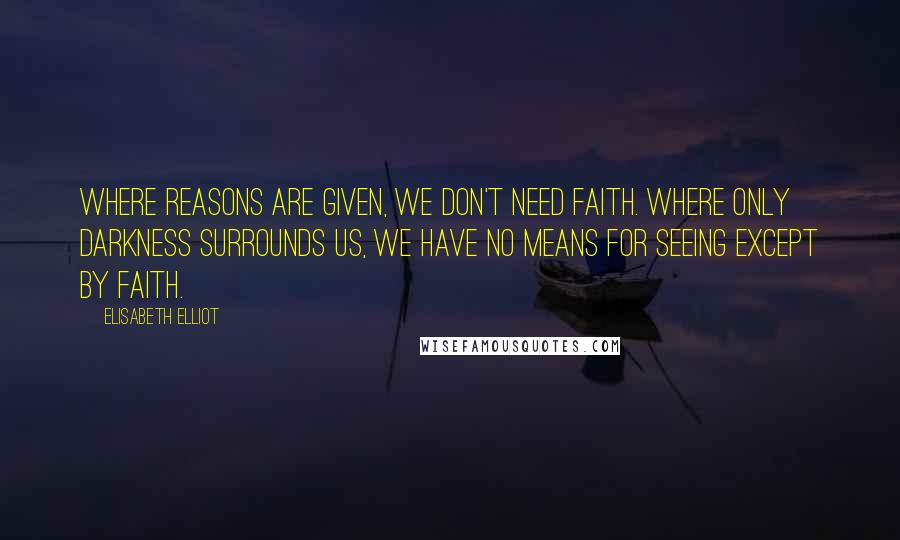 WHERE REASONS ARE GIVEN, WE DON'T NEED FAITH. WHERE ONLY DARKNESS SURROUNDS US, WE HAVE NO MEANS FOR SEEING EXCEPT BY FAITH.

ELISABETH ELLIOT

WISEFAMOUSQUOTES.COM